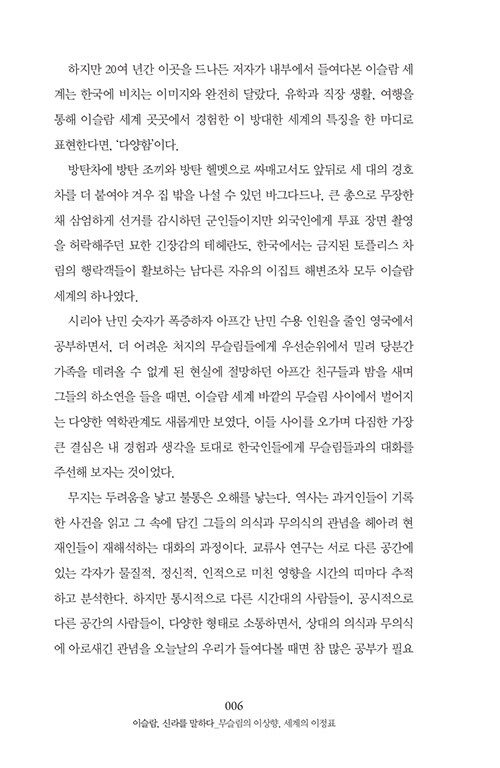 하지만 20여 년간 이곳을 드나든 저자가 내부에서 들여다본 이슬람 세계는 한국에 비치는 이미지와 완전히 달랐다. 유학과 직장 생활, 여행을 통해 이슬람 세계 곳곳에서 경험한 이 방대한 세계의 특징을 한 마디로 표현한다면, '다양함'이다.

방탄차에 방탄 조끼와 방탄 헬멧으로 싸매고서도 앞뒤로 세 대의 경호차를 더 붙여야 겨우 집 밖을 나설 수 있던 바그다드나, 큰 총으로 무장한 채 삼엄하게 선거를 감시하던 군인들이지만 외국인에게 투표 장면 촬영을 허락해주던 묘한 긴장감의 테헤란도, 한국에서는 금지된 토플리스 차림의 행락객들이 활보하는 남다른 자유의 이집트 해변조차 모두 이슬람 세계의 하나였다.

시리아 난민 숫자가 폭증하자 아프간 난민 수용 인원을 줄인 영국에서 공부하면서, 더 어려운 처지의 무슬림들에게 우선순위에서 밀려 당분간 가족을 데려올 수 없게 된 현실에 절망하던 아프간 친구들과 밤을 새며 그들의 하소연을 들을 때면, 이슬람 세계 바깥의 무슬림 사이에서 벌어지는 다양한 역학관계도 새롭게만 보였다. 이들 사이를 오가며 다짐한 가장 큰 결심은 내 경험과 생각을 토대로 한국인들에게 무슬림들과의 대화를 주선해 보자는 것이었다.

무지는 두려움을 낳고 불통은 오해를 낳는다. 역사는 과거인들이 기록한 사건을 읽고 그 속에 담긴 그들의 의식과 무의식의 관념을 헤아려 현재인들이 재해석하는 대화의 과정이다. 교류사 연구는 서로 다른 공간에 있는 각자가 물질적, 정신적, 인적으로 미친 영향을 시간의 띠마다 추적하고 분석한다. 하지만 통시적으로 다른 시간대의 사람들이, 공시적으로 다른 공간의 사람들이, 다양한 형태로 소통하면서, 상대의 의식과 무의식에 아로새긴 관념을 오늘날의 우리가 들여다볼 때면 참 많은 공부가 필요

006
이슬람, 신라를 말하다_무슬림의 이상향, 세계의 이정표